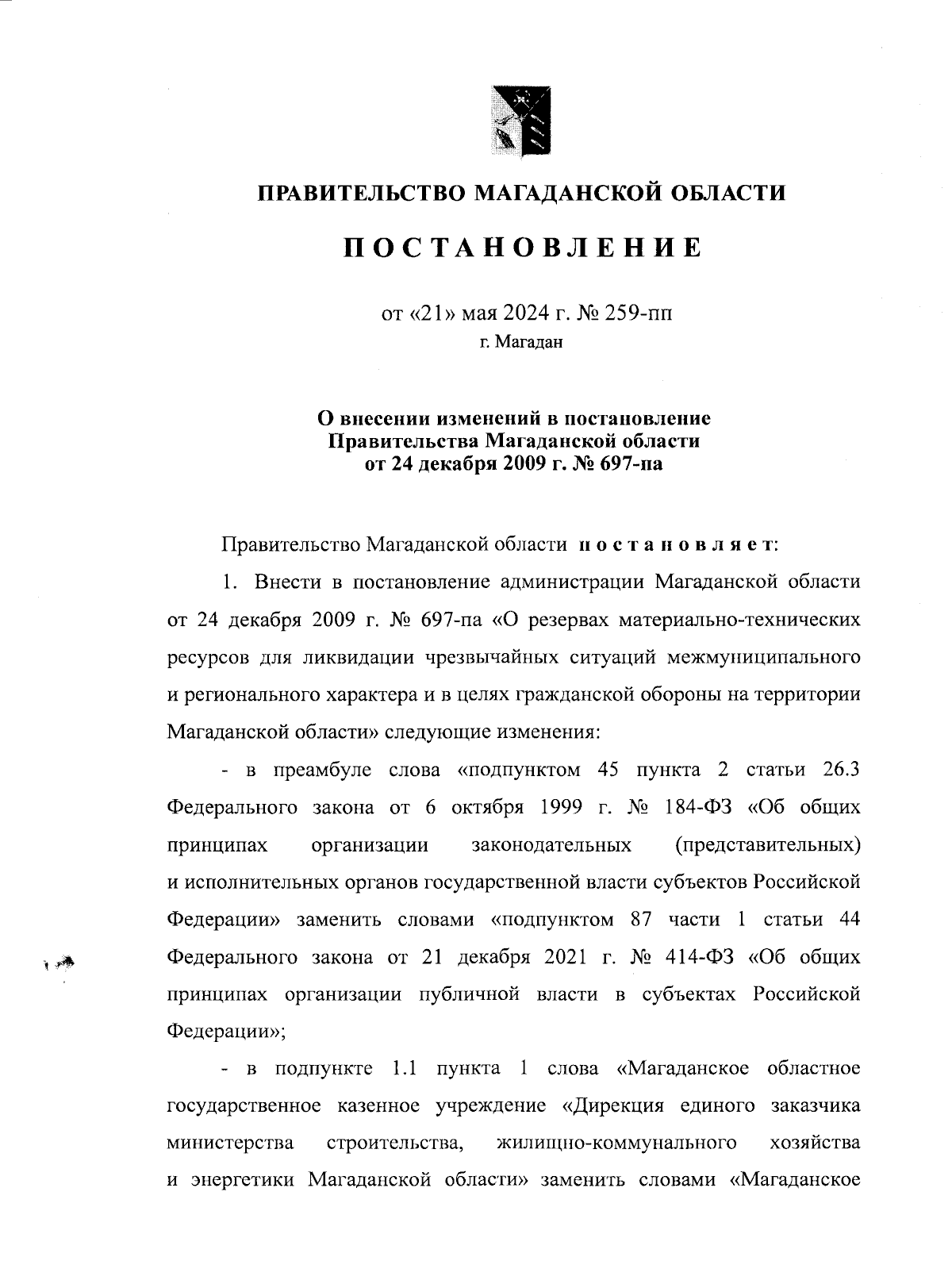 ПРАВИТЕЛЬСТВО МАГАДАНСКОЙ ОБЛАСТИ

ПОСТАНОВЛЕНИЕ

от «21» мая 2024 г. № 259-пп
г. Магадан

О внесении изменений в постановление Правительства Магаданской области от 24 декабря 2009 г. № 697-па

Правительство Магаданской области постановляет:

1. Внести в постановление администрации Магаданской области от 24 декабря 2009 г. № 697-па «О резервах материально-технических ресурсов для ликвидации чрезвычайных ситуаций межмуниципального и регионального характера и в целях гражданской обороны на территории Магаданской области» следующие изменения:

- в преамбуле слова «подпунктом 45 пункта 2 статьи 26.3 Федерального закона от 6 октября 1999 г. № 184-ФЗ «Об общих принципах организации законодательных (представительных) и исполнительных органов государственной власти субъектов Российской Федерации» заменить словами «подпунктом 87 части 1 статьи 44 Федерального закона от 21 декабря 2021 г. № 414-ФЗ «Об общих принципах организации публичной власти в субъектах Российской Федерации»;

- в подпункте 1.1 пункта 1 слова «Магаданское областное государственное казенное учреждение «Дирекция единого заказчика министерства строительства, жилищно-коммунального хозяйства и энергетики Магаданской области» заменить словами «Магаданское